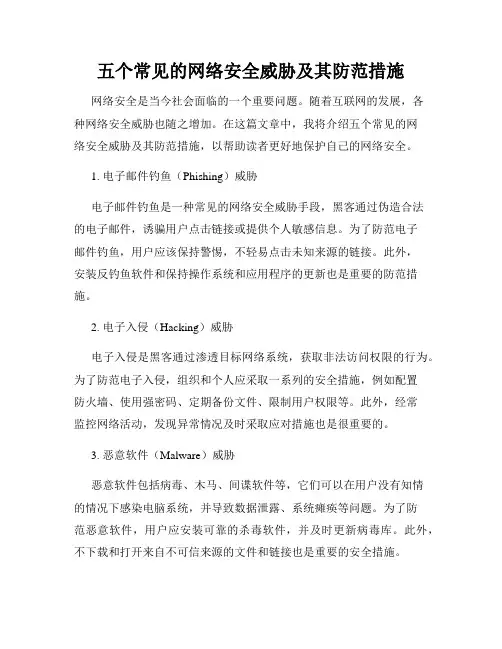 五个常见的网络安全威胁及其防范措施

网络安全是当今社会面临的一个重要问题。随着互联网的发展，各种网络安全威胁也随之增加。在这篇文章中，我将介绍五个常见的网络安全威胁及其防范措施，以帮助读者更好地保护自己的网络安全。

1. 电子邮件钓鱼（Phishing）威胁

电子邮件钓鱼是一种常见的网络安全威胁手段，黑客通过伪造合法的电子邮件，诱骗用户点击链接或提供个人敏感信息。为了防范电子邮件钓鱼，用户应该保持警惕，不轻易点击未知来源的链接。此外，安装反钓鱼软件和保持操作系统和应用程序的更新也是重要的防范措施。

2. 电子入侵（Hacking）威胁

电子入侵是黑客通过渗透目标网络系统，获取非法访问权限的行为。为了防范电子入侵，组织和个人应采取一系列的安全措施，例如配置防火墙、使用强密码、定期备份文件、限制用户权限等。此外，经常监控网络活动，发现异常情况及时采取应对措施也是很重要的。

3. 恶意软件（Malware）威胁

恶意软件包括病毒、木马、间谍软件等，它们可以在用户没有知情的情况下感染电脑系统，并导致数据泄露、系统瘫痪等问题。为了防范恶意软件，用户应安装可靠的杀毒软件，并及时更新病毒库。此外，不下载和打开来自不可信来源的文件和链接也是重要的安全措施。